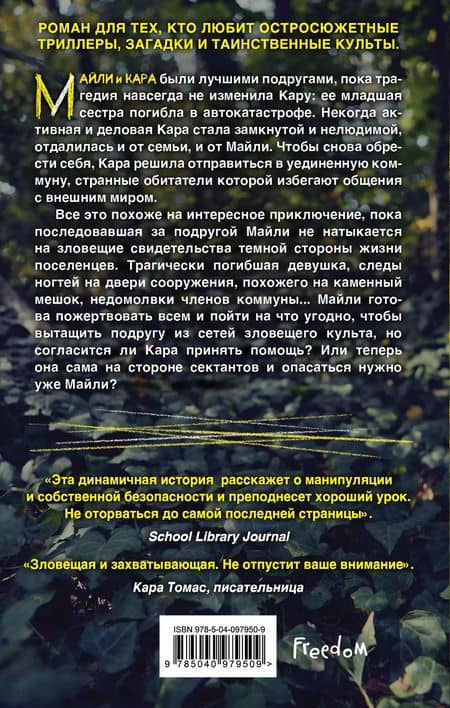 РОМАН ДЛЯ ТЕХ, КТО ЛЮБИТ ОСТРОСЮЖЕТНЫЕ ТРИЛЛЕРЫ, ЗАГАДКИ И ТАИНСТВЕННЫЕ КУЛЬТЫ.

МАЙЛИ и КАРА были лучшими подругами, пока трагедия навсегда не изменила Кару: ее младшая сестра погибла в автокатастрофе. Некогда активная и деловая Кара стала замкнутой и нелюдимой, отдалилась и от семьи, и от Майли. Чтобы снова обрести себя, Кара решила отправиться в уединенную коммуну, странные обитатели которой избегают общения с внешним миром.

Все это похоже на интересное приключение, пока последовавшая за подругой Майли не натыкается на зловещие свидетельства темной стороны жизни поселенцев. Трагически погибшая девушка, следы ногтей на двери сооружения, похожего на каменный мешок, недомолвки членов коммуны... Майли готова пожертвовать всем и пойти на что угодно, чтобы вытащить подругу из сетей зловещего культа, но согласится ли Кара принять помощь? Или теперь она сама на стороне сектантов и опасаться нужно уже Майли?

«Эта динамичная история расскажет о манипуляции и собственной безопасности и преподнесет хороший урок. Не оторваться до самой последней страницы».

School Library Journal

«Зловещая и захватывающая. Не отпустит ваше внимание».

Кара Томас, писательница

ISBN 978-5-04-097950-9

9 785040 979509 >

Freedom